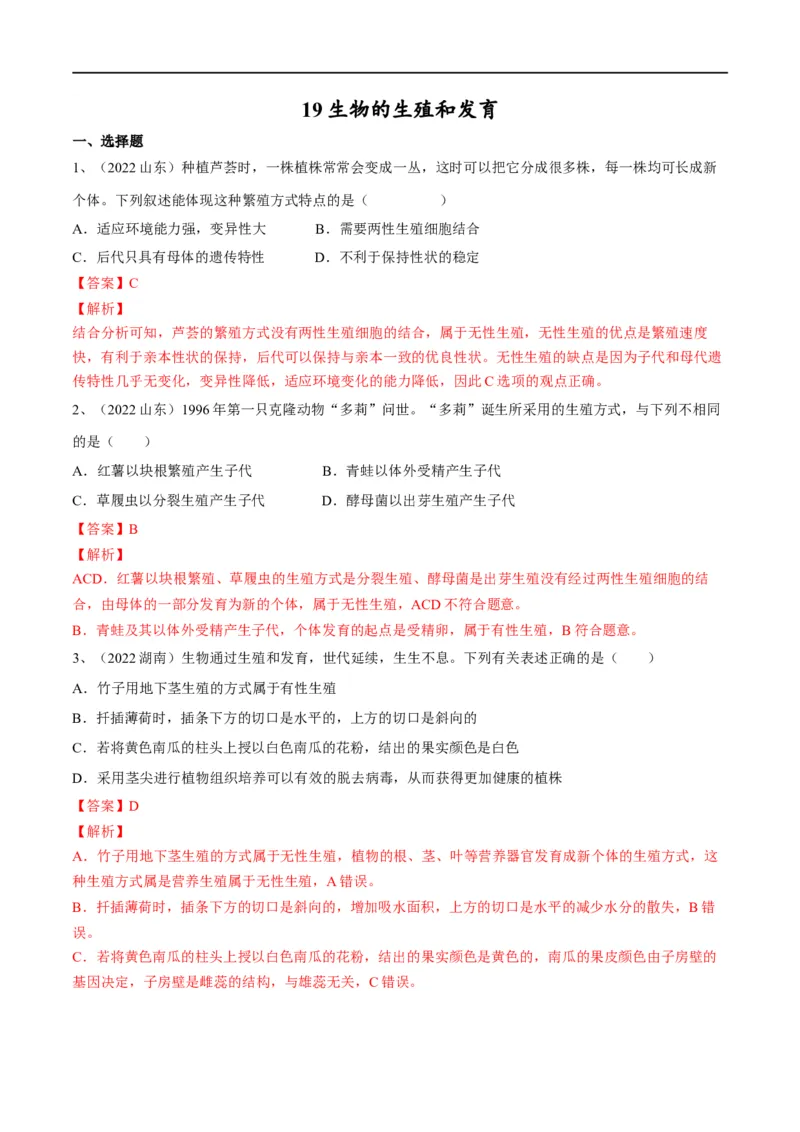 19 生物的生殖和发育

一、选择题

1、（2022 山东）种植芦荟时，一株植株常常会变成一丛，这时可以把它分成很多株，每一株均可长成新个体。下列叙述能体现这种繁殖方式特点的是（　　）

A．适应环境能力强，变异性大　　B．需要两性生殖细胞结合

C．后代只具有母体的遗传特性　　D．不利于保持性状的稳定

【答案】C

【解析】

结合分析可知，芦荟的繁殖方式没有两性生殖细胞的结合，属于无性生殖，无性生殖的优点是繁殖速度快，有利于亲本性状的保持，后代可以保持与亲本一致的优良性状。无性生殖的缺点是因为子代和母代遗传特性几乎无变化，变异性降低，适应环境变化的能力降低，因此 C 选项的观点正确。

2、（2022 山东）1996 年第一只克隆动物“多莉”问世。“多莉”诞生所采用的生殖方式，与下列不相同的是（　　）

A．红薯以块根繁殖产生子代　　B．青蛙以体外受精产生子代

C．草履虫以分裂生殖产生子代　　D．酵母菌以出芽生殖产生子代

【答案】B

【解析】

ACD．红薯以块根繁殖、草履虫的生殖方式是分裂生殖、酵母菌是出芽生殖没有经过两性生殖细胞的结合，由母体的一部分发育为新的个体，属于无性生殖，ACD 不符合题意。

B．青蛙及其以体外受精产生子代，个体发育的起点是受精卵，属于有性生殖，B 符合题意。

3、（2022 湖南）生物通过生殖和发育，世代延续，生生不息。下列有关表述正确的是（　　）

A．竹子用地下茎生殖的方式属于有性生殖

B．扦插薄荷时，插条下方的切口是水平的，上方的切口是斜向的

C．若将黄色南瓜的柱头上授以白色南瓜的花粉，结出的果实颜色是白色

D．采用茎尖进行植物组织培养可以有效的脱去病毒，从而获得更加健康的植株

【答案】D

【解析】

A．竹子用地下茎生殖的方式属于无性生殖，植物的根、茎、叶等营养器官发育成新个体的生殖方式，这种生殖方式属是营养生殖属于无性生殖，A 错误。

B．扦插薄荷时，插条下方的切口是斜向的，增加吸水面积，上方的切口是水平的减少水分的散失，B 错误。

C．若将黄色南瓜的柱头上授以白色南瓜的花粉，结出的果实颜色是黄色的，南瓜的果皮颜色由子房壁的基因决定，子房壁是雌蕊的结构，与雄蕊无关，C 错误。